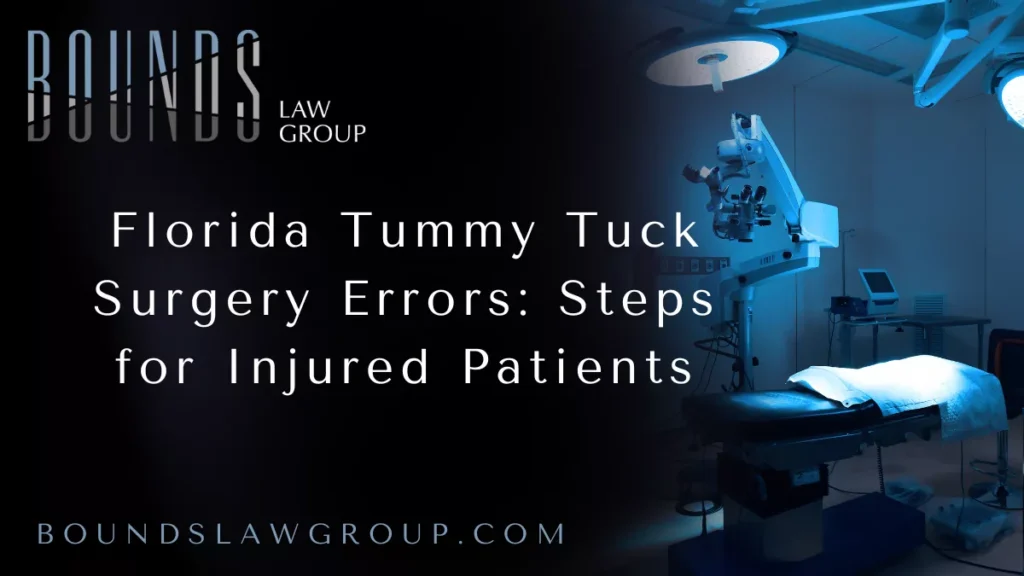 BOUNDS
LAW GROUP

Florida Tummy Tuck Surgery Errors: Steps for Injured Patients

BOUNDSLAWGROUP.COM